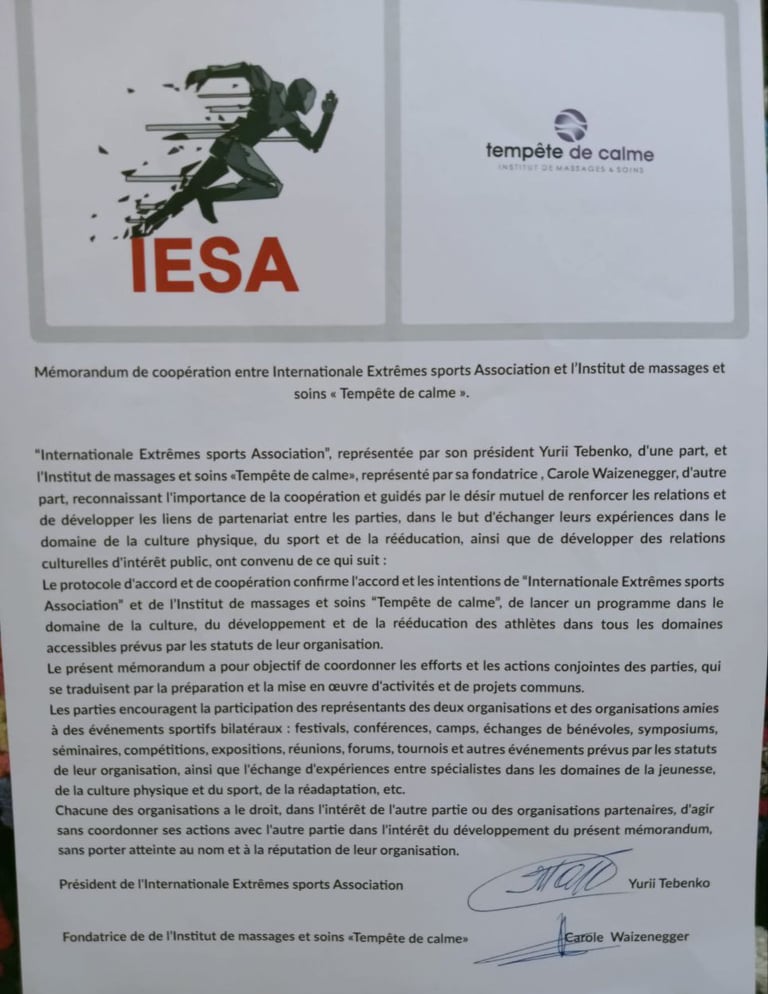 IESA

tempête de calme
INSTITUT DE MASSAGES & SOINS

Mémorandum de coopération entre Internationale Extrêmes sports Association et l'Institut de massages et soins « Tempête de calme ».

"Internationale Extrêmes sports Association", représentée par son président Yurii Tebenko, d'une part, et l'Institut de massages et soins «Tempête de calme», représenté par sa fondatrice , Carole Waizenegger, d'autre part, reconnaissant l'importance de la coopération et guidés par le désir mutuel de renforcer les relations et de développer les liens de partenariat entre les parties, dans le but d'échanger leurs expériences dans le domaine de la culture physique, du sport et de la rééducation, ainsi que de développer des relations culturelles d'intérêt public, ont convenu de ce qui suit :
Le protocole d'accord et de coopération confirme l'accord et les intentions de "Internationale Extrêmes sports Association" et de l'Institut de massages et soins "Tempête de calme", de lancer un programme dans le domaine de la culture, du développement et de la rééducation des athlètes dans tous les domaines accessibles prévus par les statuts de leur organisation.
Le présent mémorandum a pour objectif de coordonner les efforts et les actions conjointes des parties, qui se traduisent par la préparation et la mise en œuvre d'activités et de projets communs.
Les parties encouragent la participation des représentants des deux organisations et des organisations amies à des événements sportifs bilatéraux : festivals, conférences, camps, échanges de bénévoles, symposiums, séminaires, compétitions, expositions, réunions, forums, tournois et autres événements prévus par les statuts de leur organisation, ainsi que l'échange d'expériences entre spécialistes dans les domaines de la jeunesse, de la culture physique et du sport, de la réadaptation, etc.
Chacune des organisations a le droit, dans l'intérêt de l'autre partie ou des organisations partenaires, d'agir sans coordonner ses actions avec l'autre partie dans l'intérêt du développement du présent mémorandum, sans porter atteinte au nom et à la réputation de leur organisation.

Président de l'Internationale Extrêmes sports Association Yurii Tebenko

Fondatrice de de l'Institut de massages et soins «Tempête de calme» Carole Waizenegger